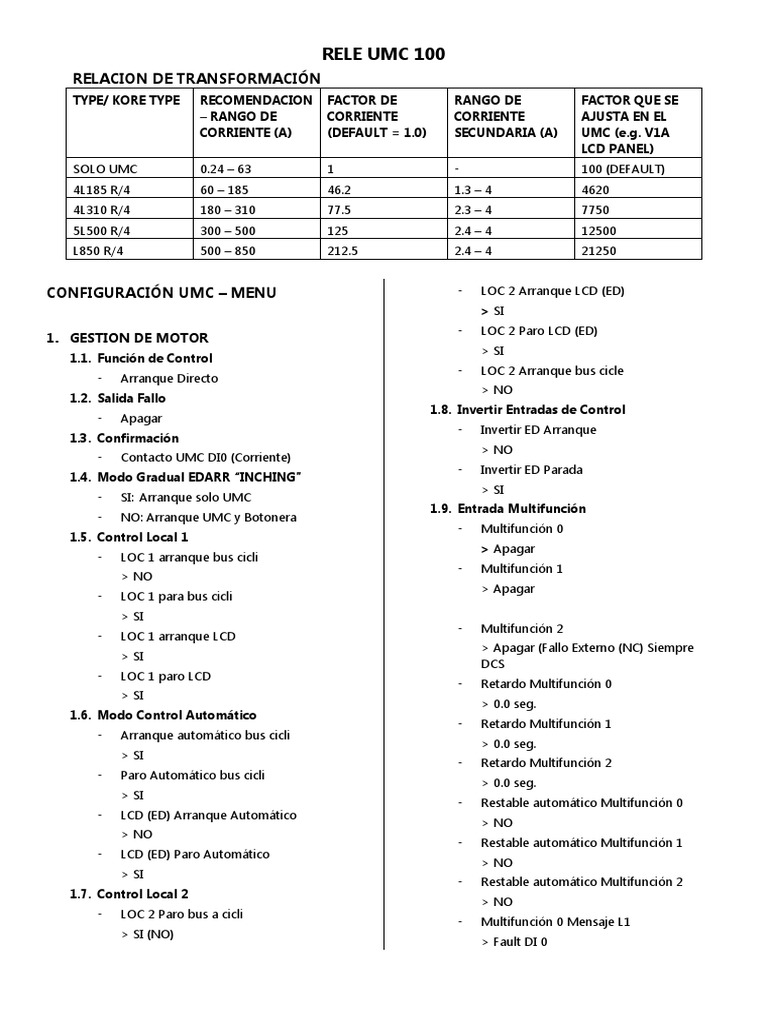 RELE UMC 100

RELACION DE TRANSFORMACIÓN

| TYPE/ KORE TYPE | RECOMENDACION – RANGO DE CORRIENTE (A) | FACTOR DE CORRIENTE (DEFAULT = 1.0) | RANGO DE CORRIENTE SECUNDARIA (A) | FACTOR QUE SE AJUSTA EN EL UMC (e.g. V1A LCD PANEL) |
|---|---|---|---|---|
| SOLO UMC | 0.24 – 63 | 1 | - | 100 (DEFAULT) |
| 4L185 R/4 | 60 – 185 | 46.2 | 1.3 – 4 | 4620 |
| 4L310 R/4 | 180 – 310 | 77.5 | 2.3 – 4 | 7750 |
| 5L500 R/4 | 300 – 500 | 125 | 2.4 – 4 | 12500 |
| L850 R/4 | 500 – 850 | 212.5 | 2.4 – 4 | 21250 |

CONFIGURACIÓN UMC – MENU

1. GESTION DE MOTOR
1.1. Función de Control
- Arranque Directo
1.2. Salida Fallo
- Apagar
1.3. Confirmación
- Contacto UMC DI0 (Corriente)
1.4. Modo Gradual EDARR "INCHING"
- SI: Arranque solo UMC
- NO: Arranque UMC y Botonera
1.5. Control Local 1
- LOC 1 arranque bus cicli
> NO
- LOC 1 para bus cicli
> SI
- LOC 1 arranque LCD
> SI
- LOC 1 paro LCD
> SI
1.6. Modo Control Automático
- Arranque automático bus cicli
> SI
- Paro Automático bus cicli
> SI
- LCD (ED) Arranque Automático
> NO
- LCD (ED) Paro Automático
> SI
1.7. Control Local 2
- LOC 2 Paro bus a cicli
> SI (NO)

- LOC 2 Arranque LCD (ED)
> SI
- LOC 2 Paro LCD (ED)
> SI
- LOC 2 Arranque bus cicle
> NO
1.8. Invertir Entradas de Control
- Invertir ED Arranque
> NO
- Invertir ED Parada
> SI
1.9. Entrada Multifunción
- Multifunción 0
> Apagar
- Multifunción 1
> Apagar
- Multifunción 2
> Apagar (Fallo Externo (NC) Siempre DCS
- Retardo Multifunción 0
> 0.0 seg.
- Retardo Multifunción 1
> 0.0 seg.
- Retardo Multifunción 2
> 0.0 seg.
- Restable automático Multifunción 0
> NO
- Restable automático Multifunción 1
> NO
- Restable automático Multifunción 2
> NO
- Multifunción 0 Mensaje L1
> Fault DI 0